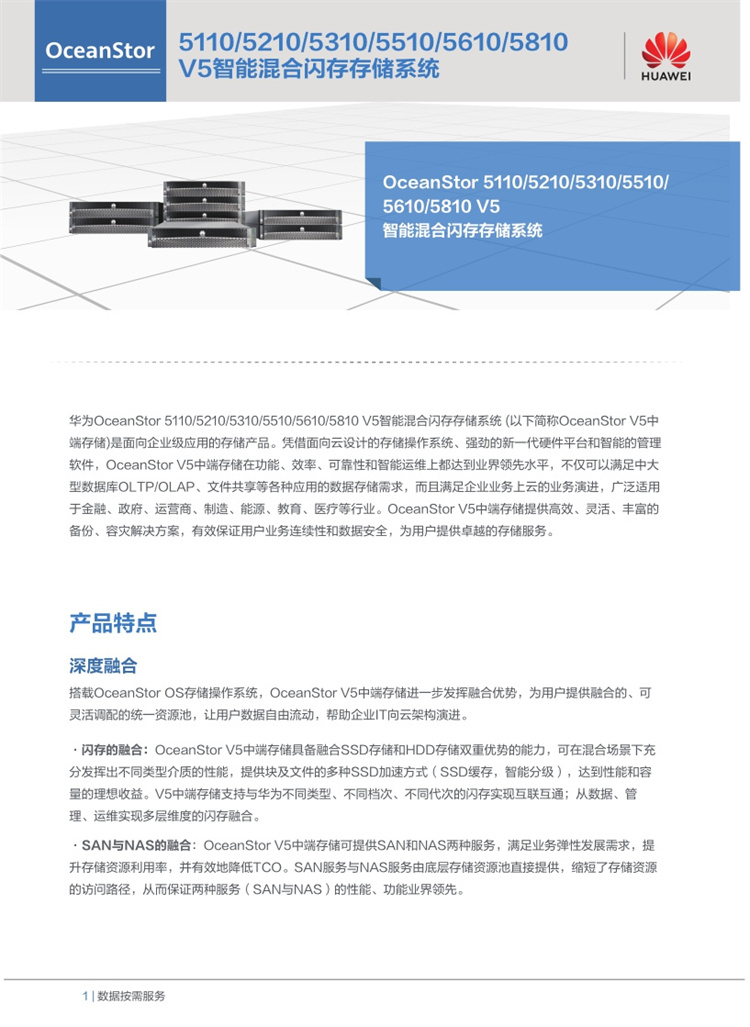 OceanStor

5110/5210/5310/5510/5610/5810 V5智能混合闪存存储系统

HUAWEI

OceanStor 5110/5210/5310/5510/5610/5810 V5
智能混合闪存存储系统

华为OceanStor 5110/5210/5310/5510/5610/5810 V5智能混合闪存存储系统 (以下简称OceanStor V5中端存储)是面向企业级应用的存储产品。凭借面向云设计的存储操作系统、强劲的新一代硬件平台和智能的管理软件，OceanStor V5中端存储在功能、效率、可靠性和智能运维上都达到业界领先水平，不仅可以满足中大型数据库OLTP/OLAP、文件共享等各种应用的数据存储需求，而且满足企业业务上云的业务演进，广泛适用于金融、政府、运营商、制造、能源、教育、医疗等行业。OceanStor V5中端存储提供高效、灵活、丰富的备份、容灾解决方案，有效保证用户业务连续性和数据安全，为用户提供卓越的存储服务。

产品特点

深度融合

搭载OceanStor OS存储操作系统，OceanStor V5中端存储进一步发挥融合优势，为用户提供融合的、可灵活调配的统一资源池，让用户数据自由流动，帮助企业IT向云架构演进。

· 闪存的融合：OceanStor V5中端存储具备融合SSD存储和HDD存储双重优势的能力，可在混合场景下充分发挥出不同类型介质的性能，提供块及文件的多种SSD加速方式（SSD缓存，智能分级），达到性能和容量的理想收益。V5中端存储支持与华为不同类型、不同档次、不同代次的闪存实现互联互通；从数据、管理、运维实现多层维度的闪存融合。

· SAN与NAS的融合：OceanStor V5中端存储可提供SAN和NAS两种服务，满足业务弹性发展需求，提升存储资源利用率，并有效地降低TCO。SAN服务与NAS服务由底层存储资源池直接提供，缩短了存储资源的访问路径，从而保证两种服务（SAN与NAS）的性能、功能业界领先。

1 | 数据按需服务